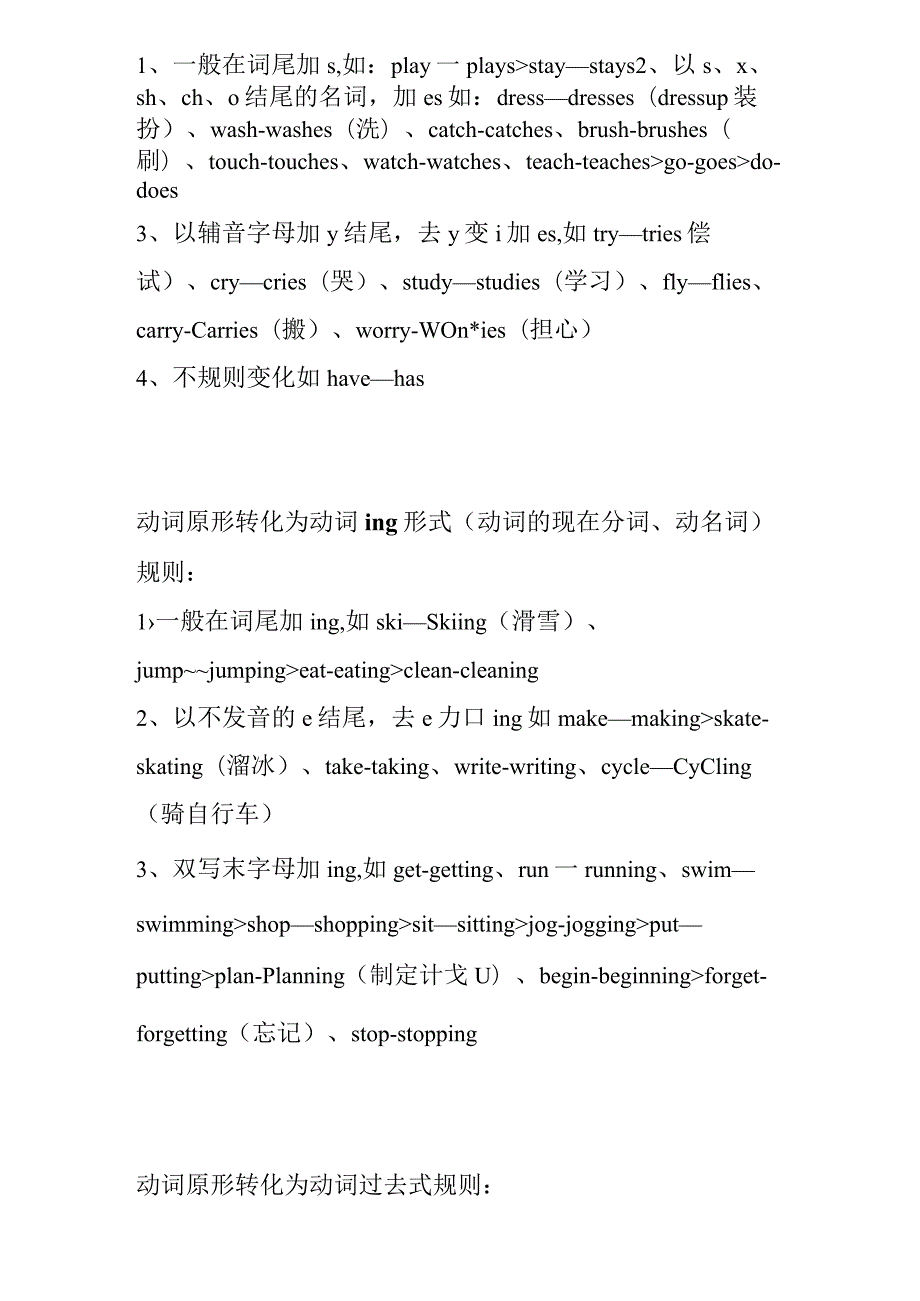 1、一般在词尾加 s,如：play 一 plays>stay—stays2、以 s、x、sh、ch、o 结尾的名词，加 es 如：dress—dresses（dressup 装扮）、wash-washes（洗）、catch-catches、brush-brushes（刷）、touch-touches、watch-watches、teach-teaches>go-goes>do-does

3、以辅音字母加 y 结尾，去 y 变 i 加 es,如 try—tries 偿试）、cry—cries（哭）、study—studies（学习）、fly—flies、carry-Carries（搬）、worry-WOn*ies（担心）

4、不规则变化如 have—has

动词原形转化为动词 ing 形式（动词的现在分词、动名词）规则：

1›一般在词尾加 ing,如 ski—Skiing（滑雪）、jump~~jumping>eat-eating>clean-cleaning

2、以不发音的 e 结尾，去 e 力口 ing 如 make—making>skate-skating（溜冰）、take-taking、write-writing、cycle—CyCling（骑自行车）

3、双写末字母加 ing,如 get-getting、run 一 running、swim—swimming>shop—shopping>sit—sitting>jog-jogging>put—putting>plan-Planning（制定计戈 U）、begin-beginning>forget-forgetting（忘记）、stop-stopping

动词原形转化为动词过去式规则：